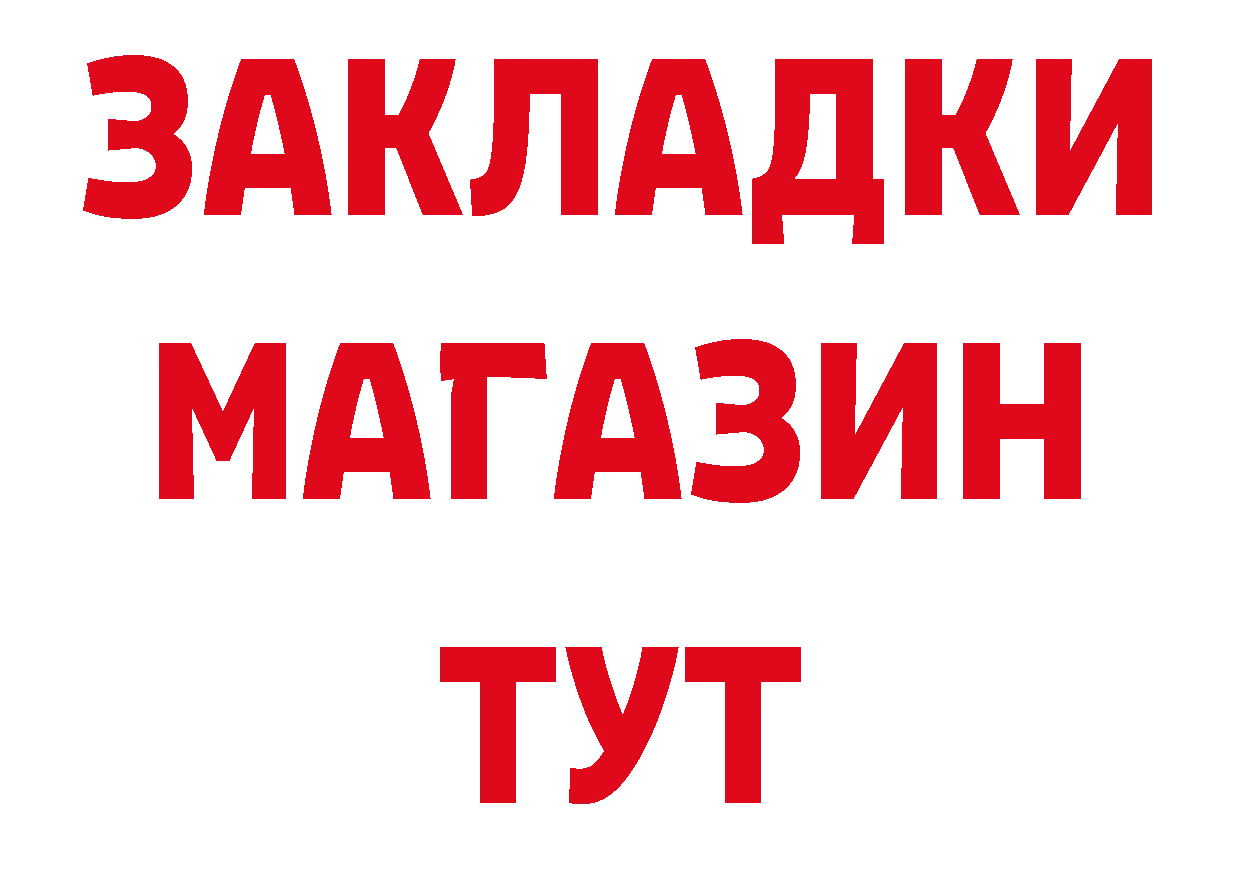 ЗАКЛАДКИ
МАГАЗИН
ТУТ